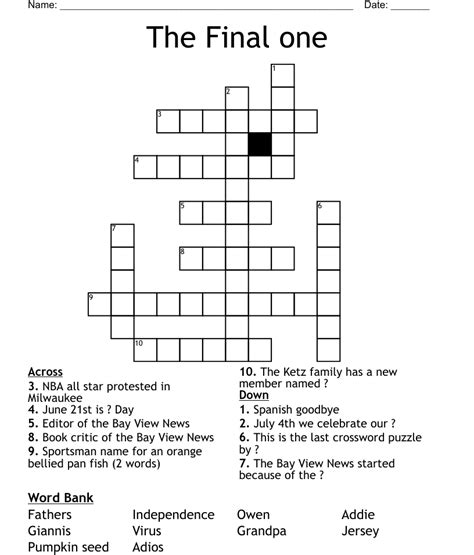 Name: ____ Date: ____

The Final one

1
2
3
4
5
6
7
8
9
10

Across
3. NBA all star protested in Milwaukee
4. June 21st is ? Day
5. Editor of the Bay View News
8. Book critic of the Bay View News
9. Sportsman name for an orange bellied pan fish (2 words)

10. The Ketz family has a new member named ?

Down
1. Spanish goodbye
2. July 4th we celebrate our ?
6. This is the last crossword puzzle by ?
7. The Bay View News started because of the ?

Word Bank
Fathers
Giannis
Pumpkin seed
Independence
Virus
Adios
Owen
Grandpa
Addie
Jersey